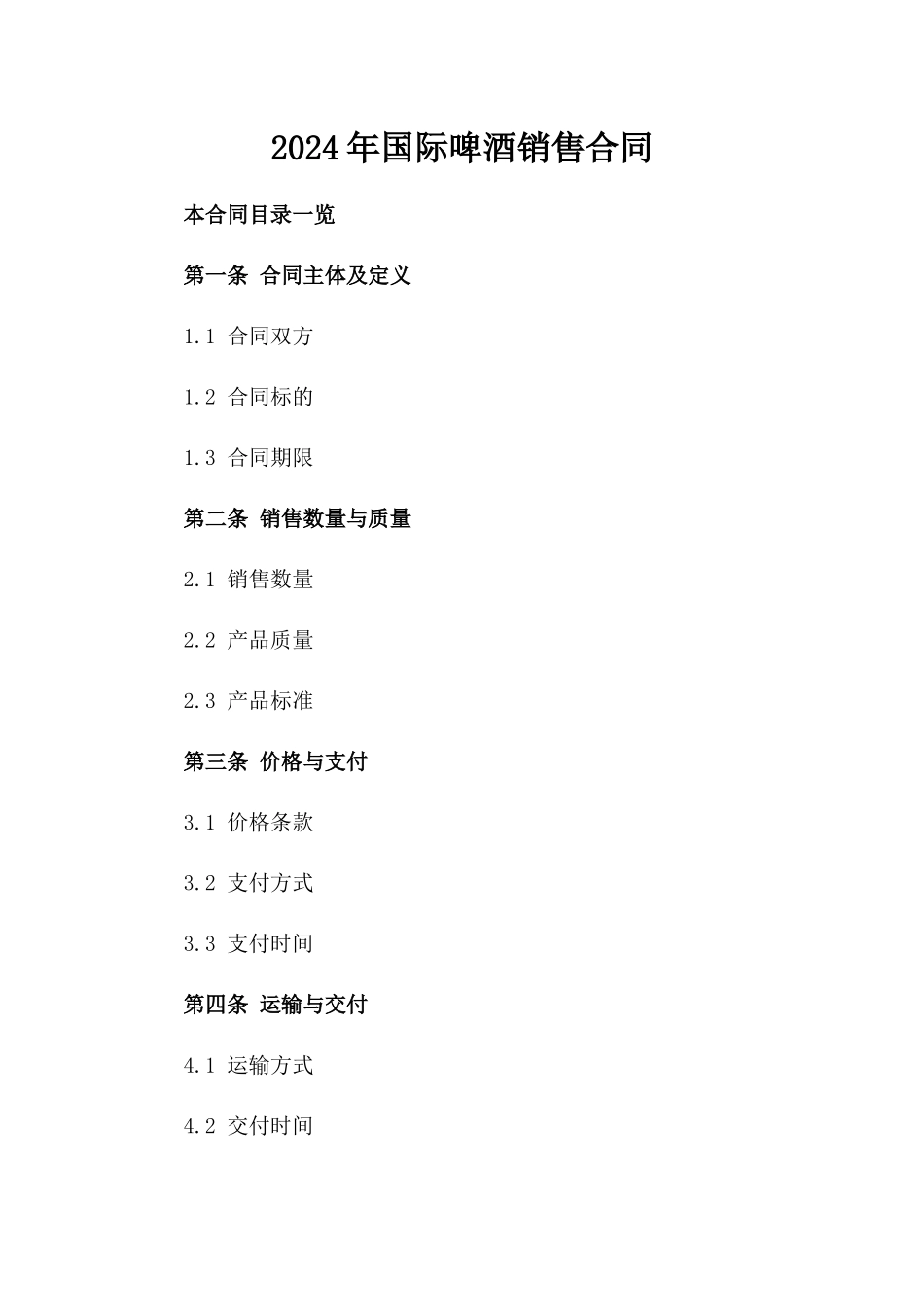 2024年国际啤酒销售合同

本合同目录一览

第一条 合同主体及定义

1.1 合同双方

1.2 合同标的

1.3 合同期限

第二条 销售数量与质量

2.1 销售数量

2.2 产品质量

2.3 产品标准

第三条 价格与支付

3.1 价格条款

3.2 支付方式

3.3 支付时间

第四条 运输与交付

4.1 运输方式

4.2 交付时间